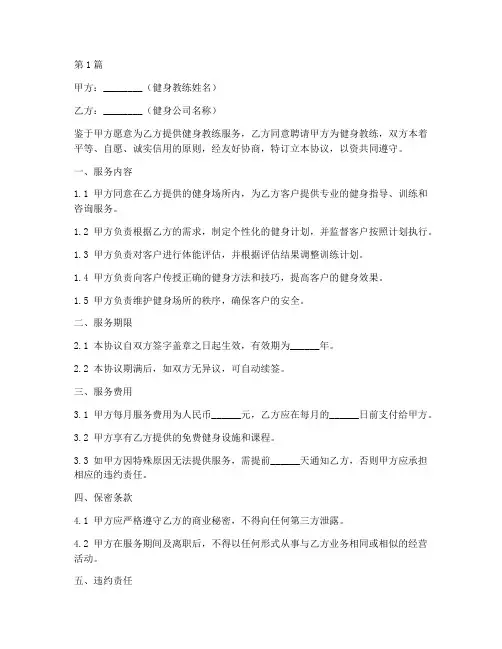 第1篇

甲方：________（健身教练姓名）

乙方：________（健身公司名称）

鉴于甲方愿意为乙方提供健身教练服务，乙方同意聘请甲方为健身教练，双方本着平等、自愿、诚实信用的原则，经友好协商，特订立本协议，以资共同遵守。

一、服务内容

1.1 甲方同意在乙方提供的健身场所内，为乙方客户提供专业的健身指导、训练和咨询服务。

1.2 甲方负责根据乙方的需求，制定个性化的健身计划，并监督客户按照计划执行。

1.3 甲方负责对客户进行体能评估，并根据评估结果调整训练计划。

1.4 甲方负责向客户传授正确的健身方法和技巧，提高客户的健身效果。

1.5 甲方负责维护健身场所的秩序，确保客户的安全。

二、服务期限

2.1 本协议自双方签字盖章之日起生效，有效期为______年。

2.2 本协议期满后，如双方无异议，可自动续签。

三、服务费用

3.1 甲方每月服务费用为人民币______元，乙方应在每月的______日前支付给甲方。

3.2 甲方享有乙方提供的免费健身设施和课程。

3.3 如甲方因特殊原因无法提供服务，需提前______天通知乙方，否则甲方应承担相应的违约责任。

四、保密条款

4.1 甲方应严格遵守乙方的商业秘密，不得向任何第三方泄露。

4.2 甲方在服务期间及离职后，不得以任何形式从事与乙方业务相同或相似的经营活动。

五、违约责任